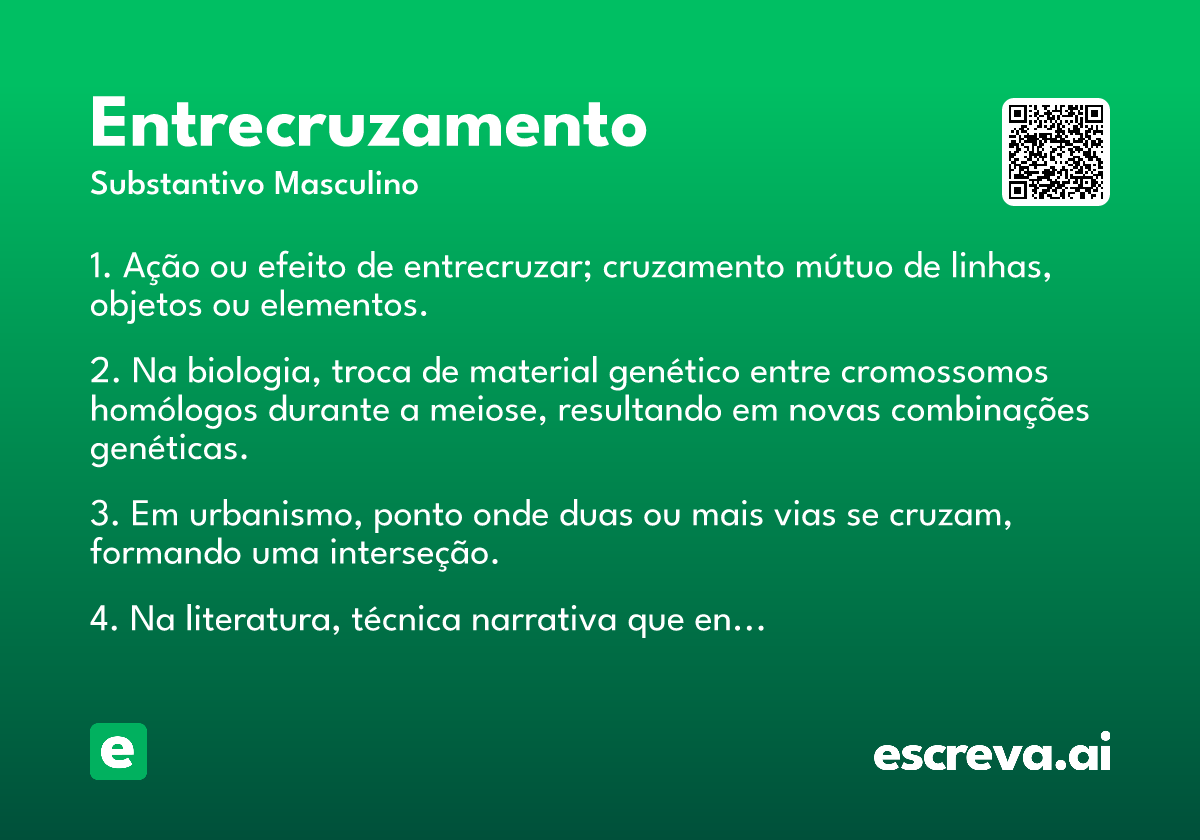 Entrecruzamento
Substantivo Masculino

1. Ação ou efeito de entrecruzar; cruzamento mútuo de linhas, objetos ou elementos.

2. Na biologia, troca de material genético entre cromossomos homólogos durante a meiose, resultando em novas combinações genéticas.

3. Em urbanismo, ponto onde duas ou mais vias se cruzam, formando uma interseção.

4. Na literatura, técnica narrativa que en…

e

escreva.ai